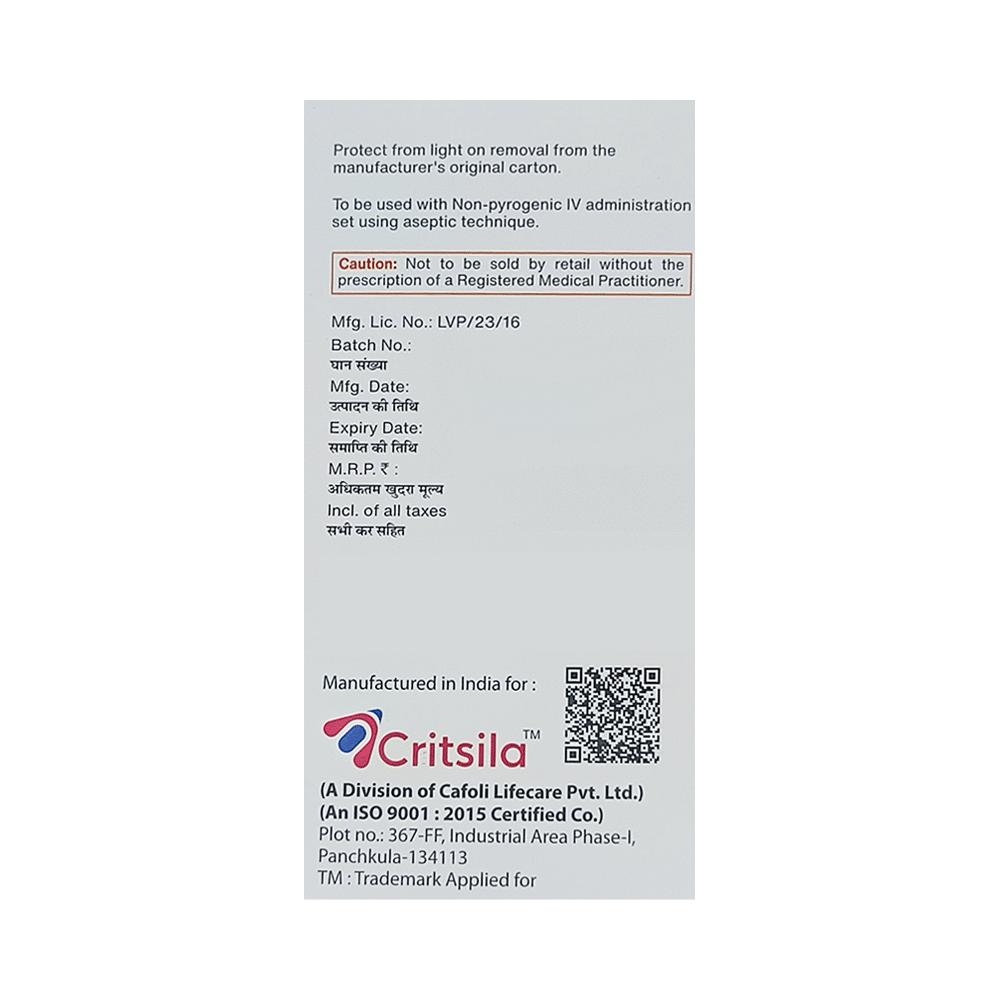 Protect from light on removal from the manufacturer's original carton.

To be used with Non-pyrogenic IV administration set using aseptic technique.

Caution: Not to be sold by retail without the prescription of a Registered Medical Practitioner.

Mfg. Lic. No.: LVP/23/16
Batch No.:
घान संख्या
Mfg. Date:
उत्पादन की तिथि
Expiry Date:
समाप्ति की तिथि
M.R.P. ₹ :
अधिकतम खुदरा मूल्य
Incl. of all taxes
सभी कर सहित

Manufactured in India for :

Critsila™

(A Division of Cafoli Lifecare Pvt. Ltd.)
(An ISO 9001 : 2015 Certified Co.)
Plot no.: 367-FF, Industrial Area Phase-I,
Panchkula-134113
TM : Trademark Applied for